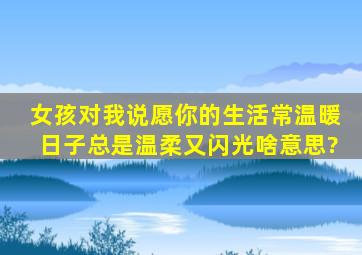 女孩对我说愿你的生活常温暖日子总是温柔又闪光啥意思?